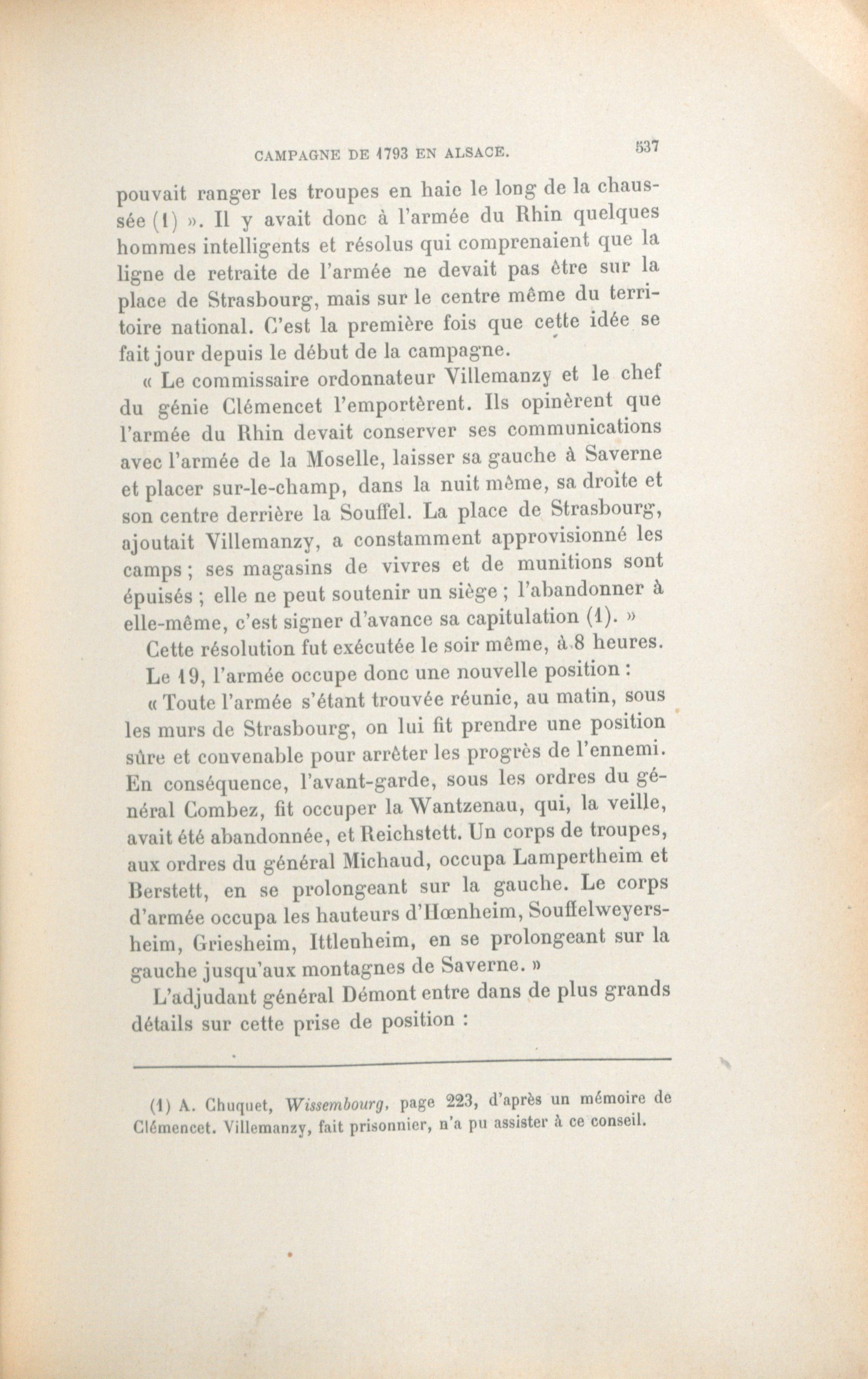 CAMPAGNE DE 1793 EN ALSACE. 537

pouvait ranger les troupes en haie le long de la chaussée (1) ». Il y avait donc à l'armée du Rhin quelques hommes intelligents et résolus qui comprenaient que la ligne de retraite de l'armée ne devait pas être sur la place de Strasbourg, mais sur le centre même du territoire national. C'est la première fois que cette idée se fait jour depuis le début de la campagne.

« Le commissaire ordonnateur Villemanzy et le chef du génie Clémencet l'emportèrent. Ils opinèrent que l'armée du Rhin devait conserver ses communications avec l'armée de la Moselle, laisser sa gauche à Saverne et placer sur-le-champ, dans la nuit même, sa droite et son centre derrière la Souffel. La place de Strasbourg, ajoutait Villemanzy, a constamment approvisionné les camps ; ses magasins de vivres et de munitions sont épuisés ; elle ne peut soutenir un siège ; l'abandonner à elle-même, c'est signer d'avance sa capitulation (1). »

Cette résolution fut exécutée le soir même, à 8 heures.

Le 19, l'armée occupe donc une nouvelle position :

« Toute l'armée s'étant trouvée réunie, au matin, sous les murs de Strasbourg, on lui fit prendre une position sûre et convenable pour arrêter les progrès de l'ennemi. En conséquence, l'avant-garde, sous les ordres du général Combez, fit occuper la Wantzenau, qui, la veille, avait été abandonnée, et Reichstett. Un corps de troupes, aux ordres du général Michaud, occupa Lampertheim et Berstett, en se prolongeant sur la gauche. Le corps d'armée occupa les hauteurs d'Hœnheim, Souffelweyersheim, Griesheim, Ittlenheim, en se prolongeant sur la gauche jusqu'aux montagnes de Saverne. »

L'adjudant général Démont entre dans de plus grands détails sur cette prise de position :

(1) A. Chuquet, Wissembourg, page 223, d'après un mémoire de Clémencet. Villemanzy, fait prisonnier, n'a pu assister à ce conseil.